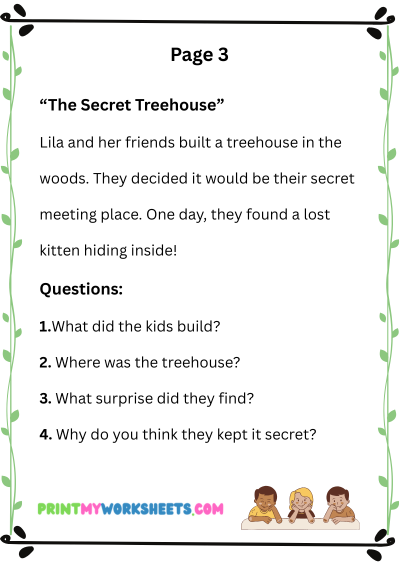 Page 3

"The Secret Treehouse"

Lila and her friends built a treehouse in the woods. They decided it would be their secret meeting place. One day, they found a lost kitten hiding inside!

Questions:

1.What did the kids build?

2. Where was the treehouse?

3. What surprise did they find?

4. Why do you think they kept it secret?

PRINTMYWORKSHEETS.COM